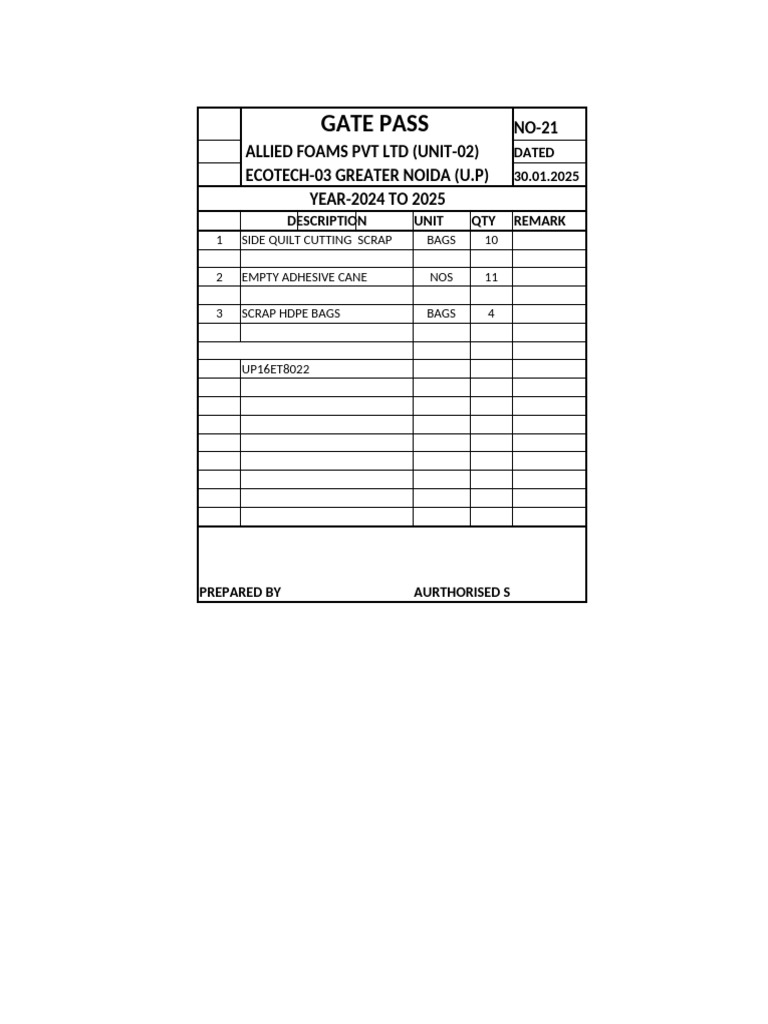 GATE PASS
ALLIED FOAMS PVT LTD (UNIT-02)
ECOTECH-03 GREATER NOIDA (U.P)

NO-21
DATED
30.01.2025

YEAR-2024 TO 2025

| | DESCRIPTION | UNIT | QTY | REMARK |
|---|---|---|---|---|
| 1 | SIDE QUILT CUTTING SCRAP | BAGS | 10 | |
| | | | | |
| 2 | EMPTY ADHESIVE CANE | NOS | 11 | |
| | | | | |
| 3 | SCRAP HDPE BAGS | BAGS | 4 | |
| | | | | |
| | | | | |
| | UP16ET8022 | | | |

PREPARED BY AURTHORISED S